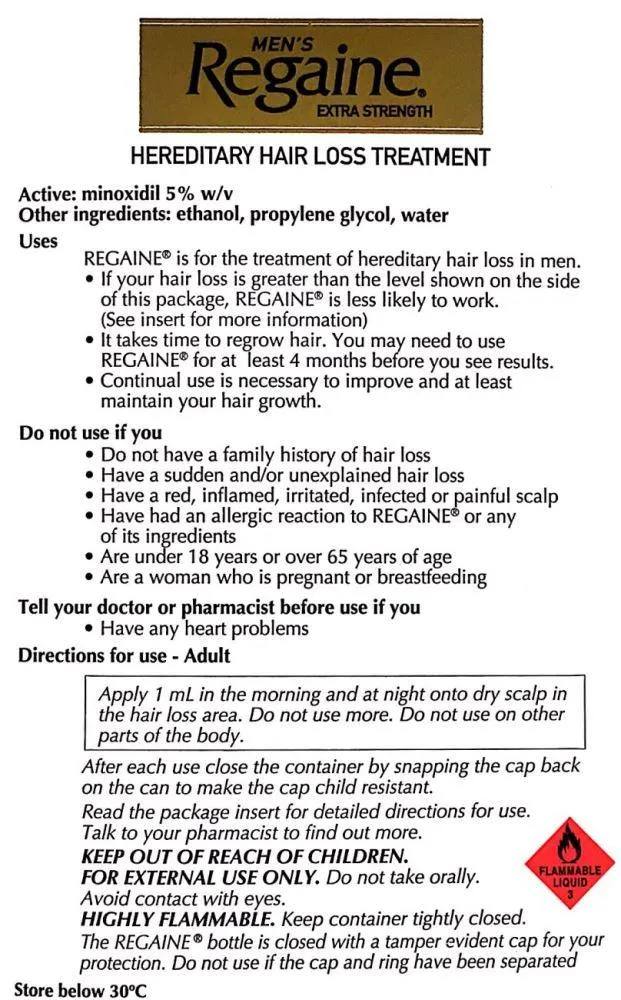 MEN'S
Regaine.
EXTRA STRENGTH

HEREDITARY HAIR LOSS TREATMENT

Active: minoxidil 5% w/v
Other ingredients: ethanol, propylene glycol, water
Uses

REGAINE® is for the treatment of hereditary hair loss in men.
• If your hair loss is greater than the level shown on the side of this package, REGAINE® is less likely to work. (See insert for more information)
• It takes time to regrow hair. You may need to use REGAINE® for at least 4 months before you see results.
• Continual use is necessary to improve and at least maintain your hair growth.

Do not use if you
• Do not have a family history of hair loss
• Have a sudden and/or unexplained hair loss
• Have a red, inflamed, irritated, infected or painful scalp
• Have had an allergic reaction to REGAINE® or any of its ingredients
• Are under 18 years or over 65 years of age
• Are a woman who is pregnant or breastfeeding

Tell your doctor or pharmacist before use if you
• Have any heart problems

Directions for use - Adult

Apply 1 mL in the morning and at night onto dry scalp in the hair loss area. Do not use more. Do not use on other parts of the body.

After each use close the container by snapping the cap back on the can to make the cap child resistant.
Read the package insert for detailed directions for use.
Talk to your pharmacist to find out more.
KEEP OUT OF REACH OF CHILDREN.
FOR EXTERNAL USE ONLY. Do not take orally.
Avoid contact with eyes.
HIGHLY FLAMMABLE. Keep container tightly closed.
The REGAINE® bottle is closed with a tamper evident cap for your protection. Do not use if the cap and ring have been separated

FLAMMABLE LIQUID 3

Store below 30°C